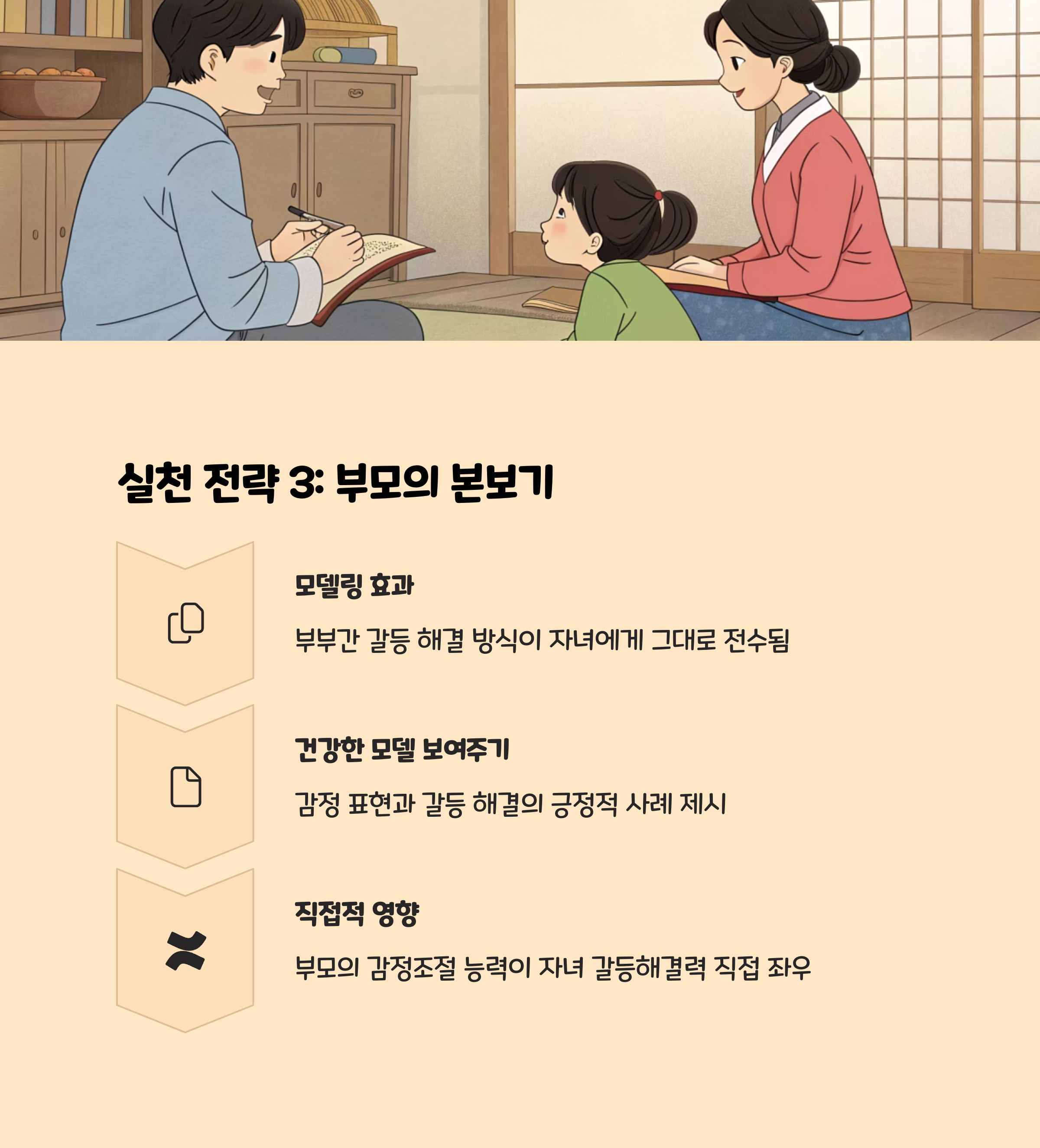 실천 전략 3: 부모의 본보기

모델링 효과

부부간 갈등 해결 방식이 자녀에게 그대로 전수됨

건강한 모델 보여주기

감정 표현과 갈등 해결의 긍정적 사례 제시

직접적 영향

부모의 감정조절 능력이 자녀 갈등해결력 직접 좌우